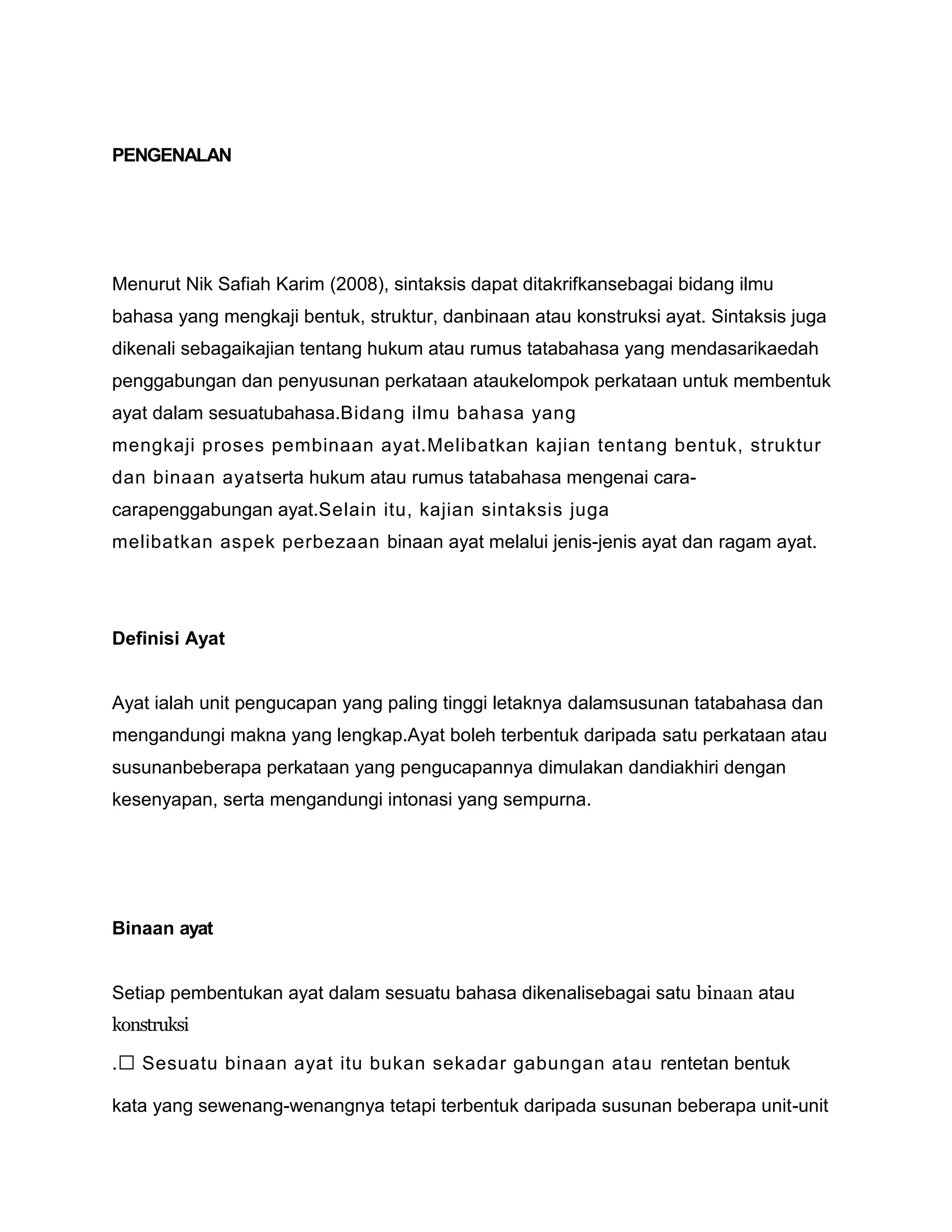 PENGENALAN

Menurut Nik Safiah Karim (2008), sintaksis dapat ditakrifkansebagai bidang ilmu bahasa yang mengkaji bentuk, struktur, danbinaan atau konstruksi ayat. Sintaksis juga dikenali sebagaikajian tentang hukum atau rumus tatabahasa yang mendasarikaedah penggabungan dan penyusunan perkataan ataukelompok perkataan untuk membentuk ayat dalam sesuatubahasa.Bidang ilmu bahasa yang mengkaji proses pembinaan ayat.Melibatkan kajian tentang bentuk, struktur dan binaan ayatserta hukum atau rumus tatabahasa mengenai cara-carapenggabungan ayat.Selain itu, kajian sintaksis juga melibatkan aspek perbezaan binaan ayat melalui jenis-jenis ayat dan ragam ayat.

Definisi Ayat

Ayat ialah unit pengucapan yang paling tinggi letaknya dalamsusunan tatabahasa dan mengandungi makna yang lengkap.Ayat boleh terbentuk daripada satu perkataan atau susunanbeberapa perkataan yang pengucapannya dimulakan dandiakhiri dengan kesenyapan, serta mengandungi intonasi yang sempurna.

Binaan ayat

Setiap pembentukan ayat dalam sesuatu bahasa dikenalisebagai satu binaan atau konstruksi

.☐ Sesuatu binaan ayat itu bukan sekadar gabungan atau rentetan bentuk

kata yang sewenang-wenangnya tetapi terbentuk daripada susunan beberapa unit-unit